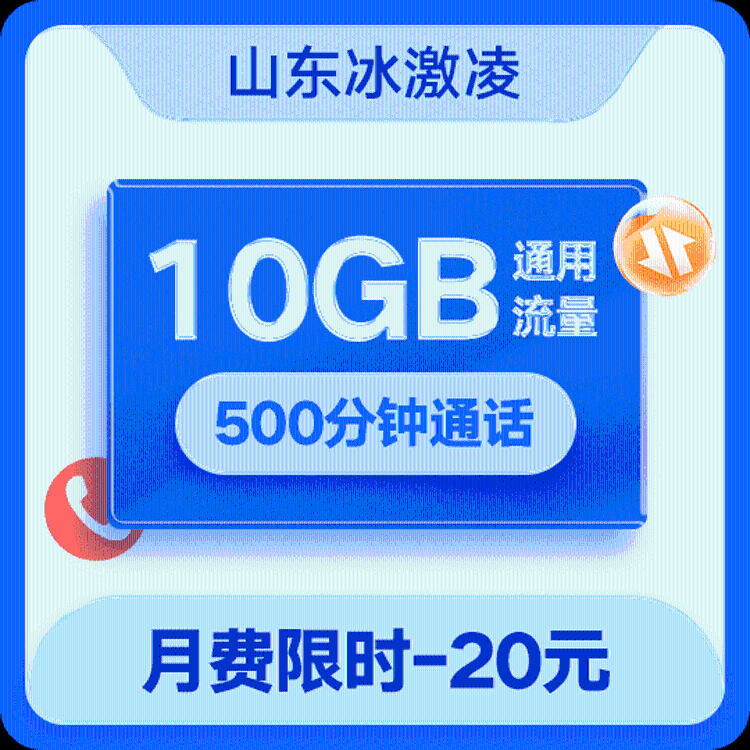 山东冰激凌

10GB 通用流量

500分钟通话

月费限时-20元